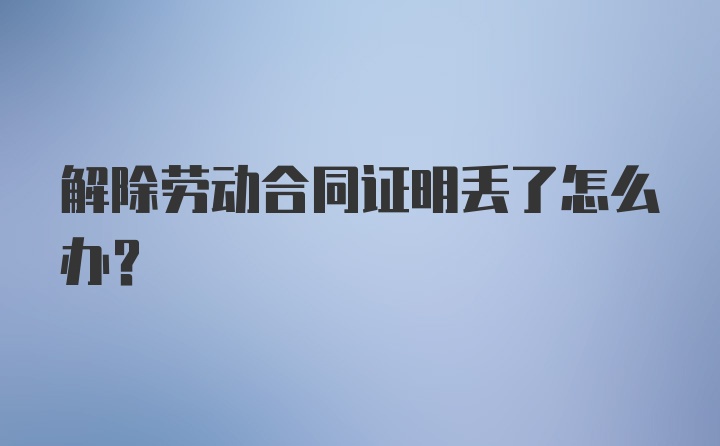 解除劳动合同证明丢了怎么办？